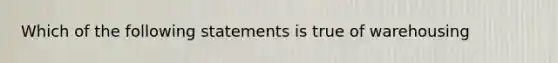 Which of the following statements is true of warehousing